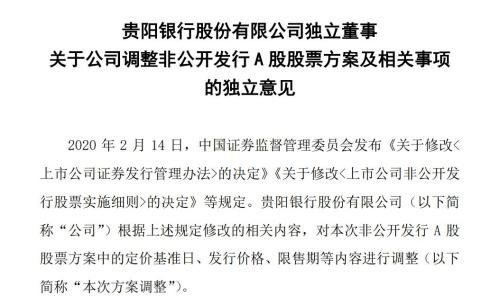 贵阳银行股份有限公司独立董事
关于公司调整非公开发行 A 股股票方案及相关事项
的独立意见

2020 年 2 月 14 日，中国证券监督管理委员会发布《关于修改<上市公司证券发行管理办法>的决定》《关于修改<上市公司非公开发行股票实施细则>的决定》等规定。贵阳银行股份有限公司（以下简称“公司”）根据上述规定修改的相关内容，对本次非公开发行 A 股股票方案中的定价基准日、发行价格、限售期等内容进行调整（以下简称“本次方案调整”）。